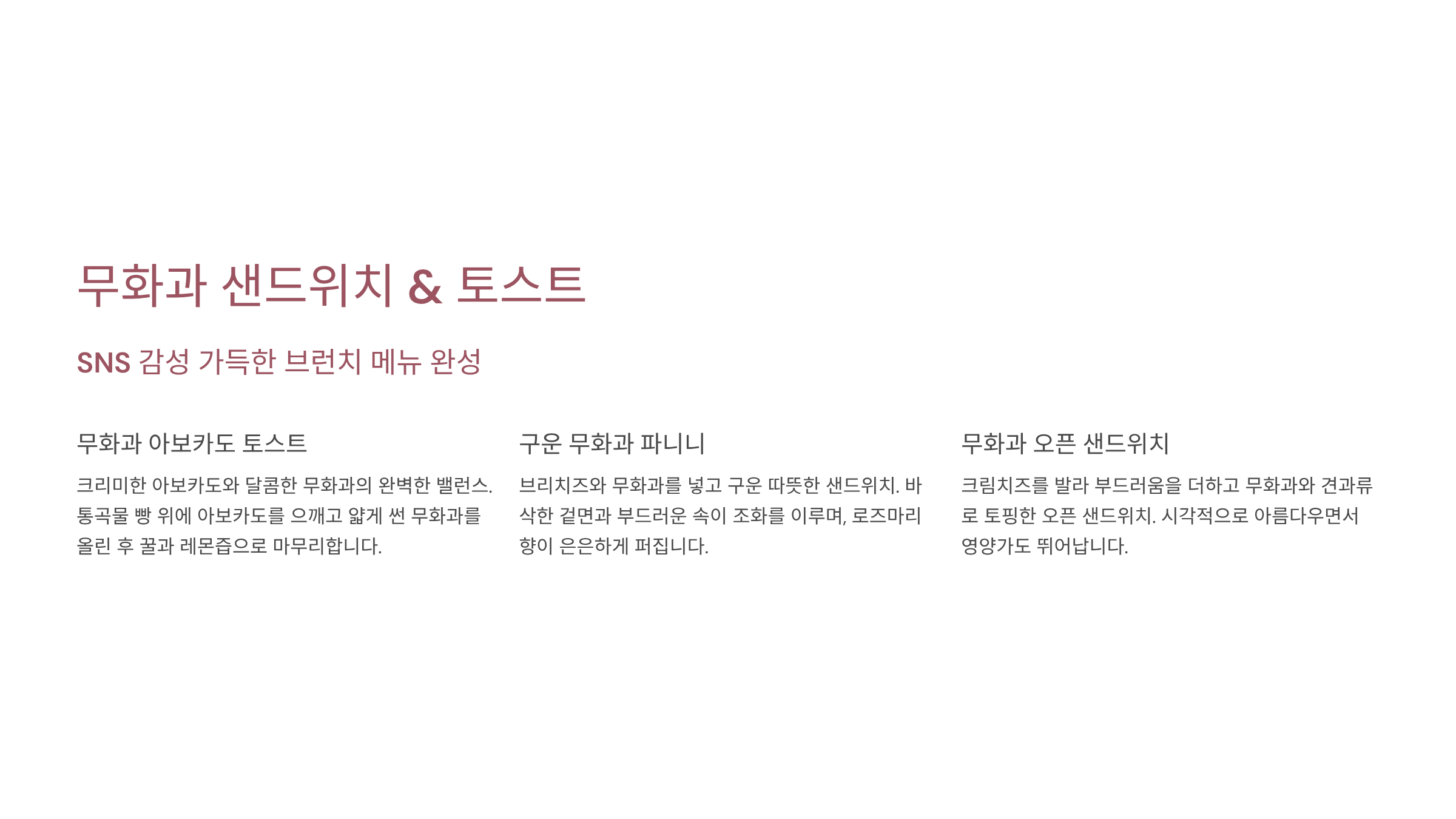 무화과 샌드위치 & 토스트

SNS 감성 가득한 브런치 메뉴 완성

무화과 아보카도 토스트

크리미한 아보카도와 달콤한 무화과의 완벽한 밸런스. 통곡물 빵 위에 아보카도를 으깨고 얇게 썬 무화과를 올린 후 꿀과 레몬즙으로 마무리합니다.

구운 무화과 파니니

브리치즈와 무화과를 넣고 구운 따뜻한 샌드위치. 바삭한 겉면과 부드러운 속이 조화를 이루며, 로즈마리 향이 은은하게 퍼집니다.

무화과 오픈 샌드위치

크림치즈를 발라 부드러움을 더하고 무화과와 견과류로 토핑한 오픈 샌드위치. 시각적으로 아름다우면서 영양가도 뛰어납니다.